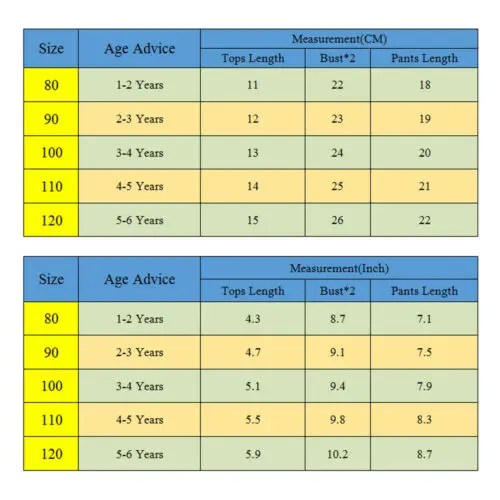 | Size | Age Advice | Measurement(CM) | | |
|---|---|---|---|---|
| | | Tops Length | Bust*2 | Pants Length |
| 80 | 1-2 Years | 11 | 22 | 18 |
| 90 | 2-3 Years | 12 | 23 | 19 |
| 100 | 3-4 Years | 13 | 24 | 20 |
| 110 | 4-5 Years | 14 | 25 | 21 |
| 120 | 5-6 Years | 15 | 26 | 22 |

| Size | Age Advice | Measurement(Inch) | | |
|---|---|---|---|---|
| | | Tops Length | Bust*2 | Pants Length |
| 80 | 1-2 Years | 4.3 | 8.7 | 7.1 |
| 90 | 2-3 Years | 4.7 | 9.1 | 7.5 |
| 100 | 3-4 Years | 5.1 | 9.4 | 7.9 |
| 110 | 4-5 Years | 5.5 | 9.8 | 8.3 |
| 120 | 5-6 Years | 5.9 | 10.2 | 8.7 |